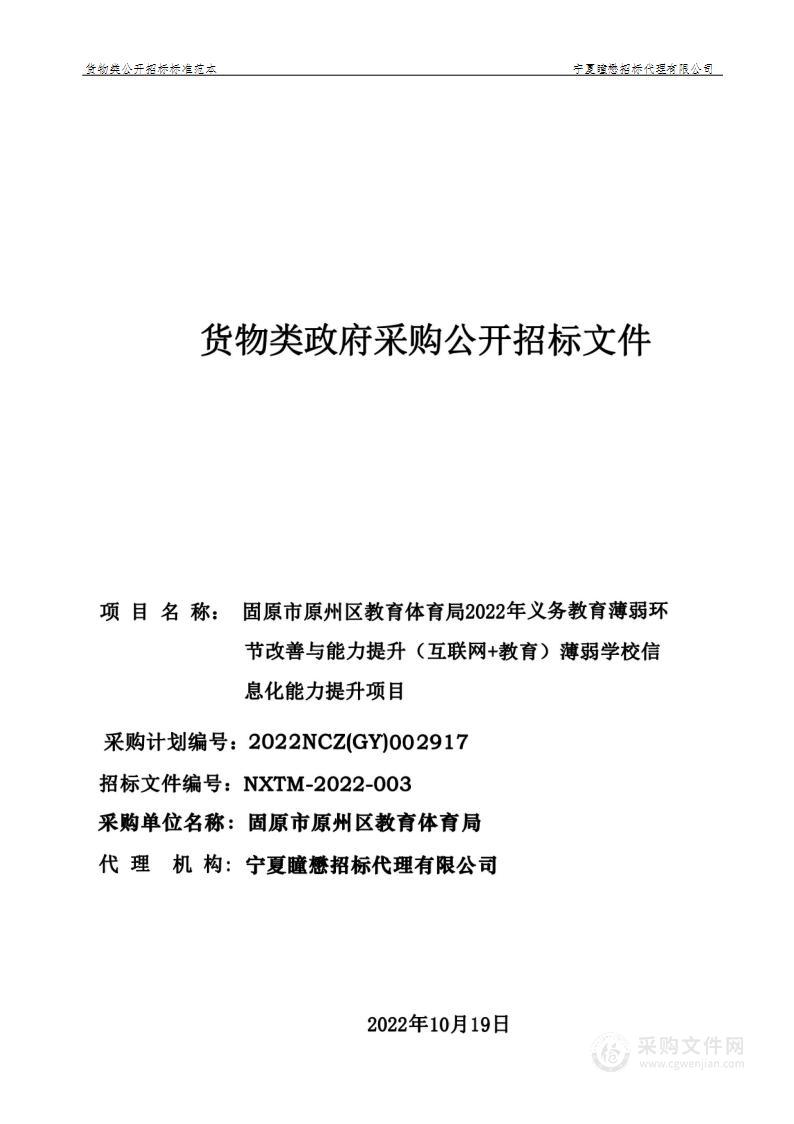 货物类公开招标标准范本

宁夏瞳懋招标代理有限公司

货物类政府采购公开招标文件

项 目 名 称： 固原市原州区教育体育局2022年义务教育薄弱环节改善与能力提升（互联网+教育）薄弱学校信息化能力提升项目

采购计划编号：2022NCZ(GY)002917

招标文件编号：NXTM-2022-003

采购单位名称：固原市原州区教育体育局

代 理 机 构：宁夏瞳懋招标代理有限公司

2022年10月19日

采购文件网
www.cgwenjian.com